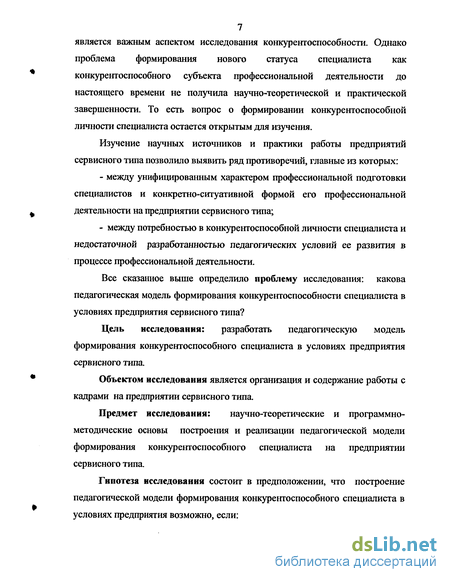 7

является важным аспектом исследования конкурентоспособности. Однако проблема формирования нового статуса специалиста как конкурентоспособного субъекта профессиональной деятельности до настоящего времени не получила научно-теоретической и практической завершенности. То есть вопрос о формировании конкурентоспособной личности специалиста остается открытым для изучения.

Изучение научных источников и практики работы предприятий сервисного типа позволило выявить ряд противоречий, главные из которых:

- между унифицированным характером профессиональной подготовки специалистов и конкретно-ситуативной формой его профессиональной деятельности на предприятии сервисного типа;

- между потребностью в конкурентоспособной личности специалиста и недостаточной разработанностью педагогических условий ее развития в процессе профессиональной деятельности.

Все сказанное выше определило проблему исследования: какова педагогическая модель формирования конкурентоспособности специалиста в условиях предприятия сервисного типа?

Цель исследования: разработать педагогическую модель формирования конкурентоспособного специалиста в условиях предприятия сервисного типа.

Объектом исследования является организация и содержание работы с кадрами на предприятии сервисного типа.

Предмет исследования: научно-теоретические и программно-методические основы построения и реализации педагогической модели формирования конкурентоспособного специалиста на предприятии сервисного типа.

Гипотеза исследования состоит в предположении, что построение педагогической модели формирования конкурентоспособного специалиста в условиях предприятия возможно, если:

dsLib.net
библиотека диссертаций